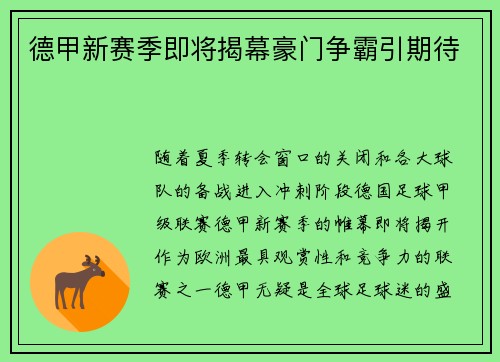 德甲新赛季即将揭幕豪门争霸引期待

随着夏季转会窗口的关闭和各大球队的备战进入冲刺阶段德国足球甲级联赛德甲新赛季的帷幕即将揭开作为欧洲最具观赏性和竞争力的联赛之一德甲无疑是全球足球迷的盛